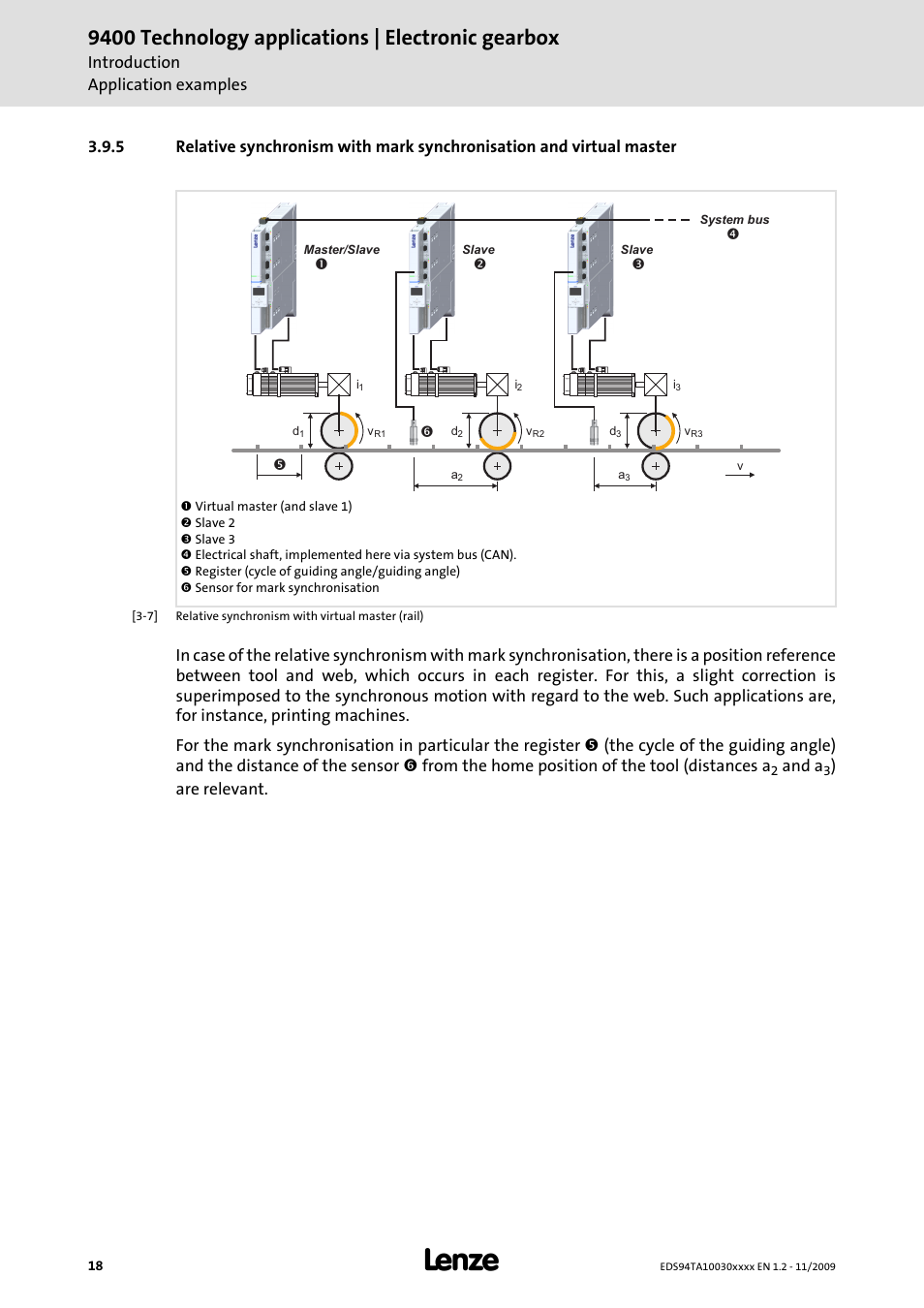 9400 Technology applications | Electronic gearbox
Introduction
Application examples

3.9.5 Relative synchronism with mark synchronisation and virtual master

System bus
❹
Master/Slave
❶
Slave
❷
Slave
❸
$i_1$
$i_2$
$i_3$
$d_1$
$v_{R1}$
❻
$d_2$
$v_{R2}$
$d_3$
$v_{R3}$
❺
$a_2$
$a_3$
v

❶ Virtual master (and slave 1)
❷ Slave 2
❸ Slave 3
❹ Electrical shaft, implemented here via system bus (CAN).
❺ Register (cycle of guiding angle/guiding angle)
❻ Sensor for mark synchronisation

[3-7] Relative synchronism with virtual master (rail)

In case of the relative synchronism with mark synchronisation, there is a position reference between tool and web, which occurs in each register. For this, a slight correction is superimposed to the synchronous motion with regard to the web. Such applications are, for instance, printing machines.

For the mark synchronisation in particular the register ❺ (the cycle of the guiding angle) and the distance of the sensor ❻ from the home position of the tool (distances $a_2$ and $a_3$) are relevant.

18
Lenze
EDS94TA10030xxxx EN 1.2 - 11/2009